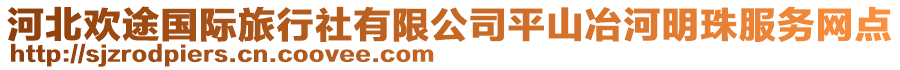 河北欢途国际旅行社有限公司平山冶河明珠服务网点
http://sjzrodpiers.cn.coovee.com